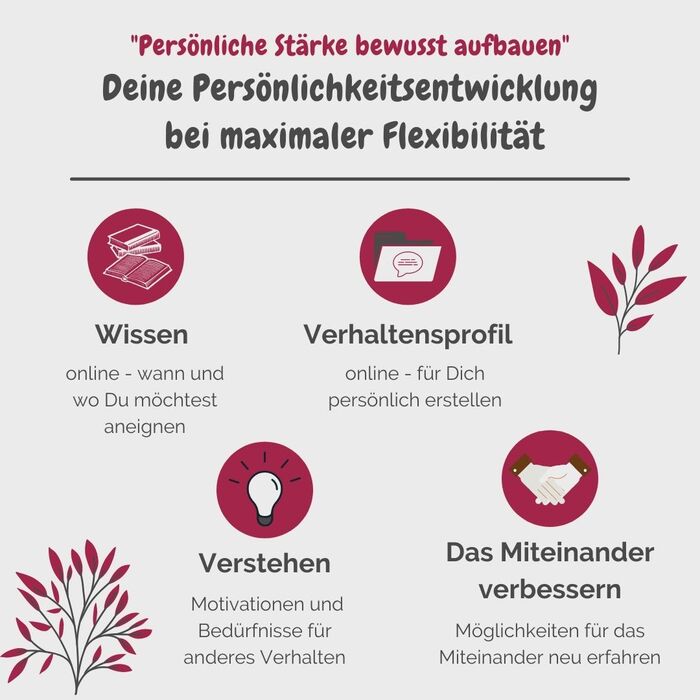 "Persönliche Stärke bewusst aufbauen"

Deine Persönlichkeitsentwicklung bei maximaler Flexibilität

Wissen

online - wann und wo Du möchtest aneignen

Verhaltensprofil

online - für Dich persönlich erstellen

Verstehen

Motivationen und Bedürfnisse für anderes Verhalten

Das Miteinander verbessern

Möglichkeiten für das Miteinander neu erfahren